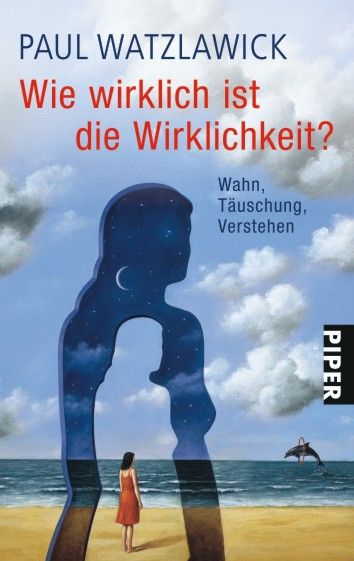 PAUL WATZLAWICK

Wie wirklich ist die Wirklichkeit?

Wahn, Täuschung, Verstehen

PIPER